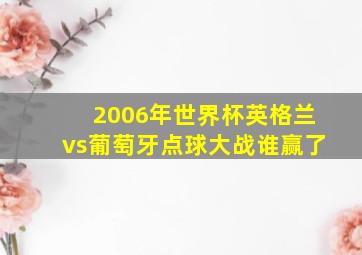 2006年世界杯英格兰vs葡萄牙点球大战谁赢了